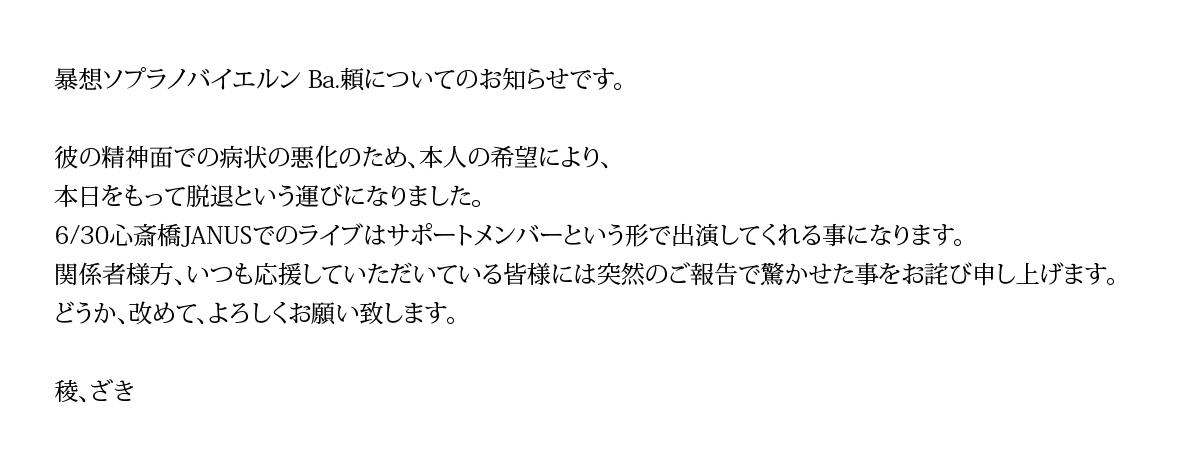 暴想ソプラノバイエルン Ba.頼についてのお知らせです。

彼の精神面での病状の悪化のため、本人の希望により、
本日をもって脱退という運びになりました。
6/30心斎橋JANUSでのライブはサポートメンバーという形で出演してくれる事になります。
関係者様方、いつも応援していただいている皆様には突然のご報告で驚かせた事をお詫び申し上げます。
どうか、改めて、よろしくお願い致します。

稜、ざき